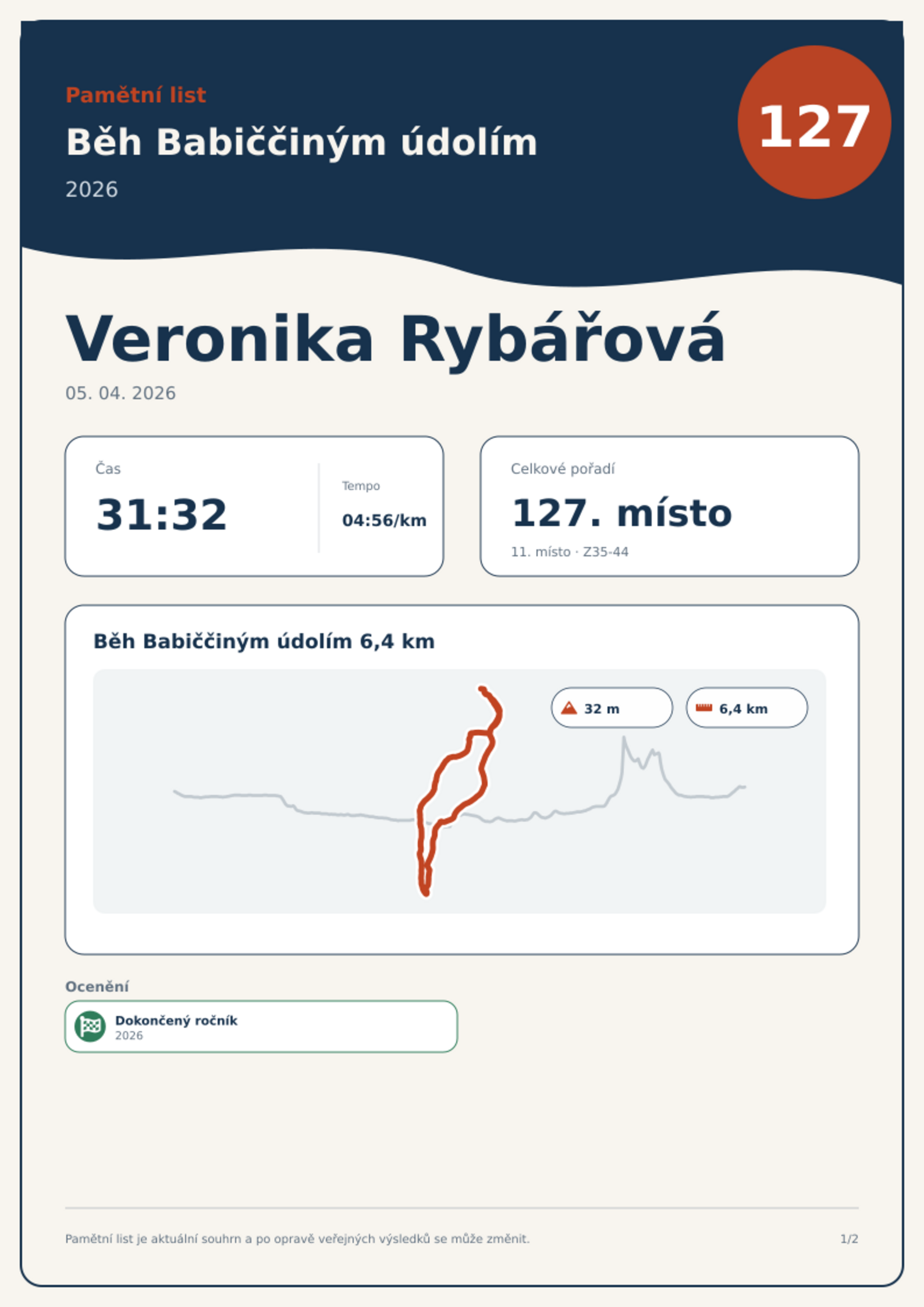 Pamětní list

Běh Babiččiným údolím

2026

127

Veronika Rybářová

05. 04. 2026

Čas
31:32

Tempo
04:56/km

Celkové pořadí
127. místo
11. místo · Z35-44

Běh Babiččiným údolím 6,4 km

32 m

6,4 km

Ocenění

Dokončený ročník
2026

Pamětní list je aktuální souhrn a po opravě veřejných výsledků se může změnit.

1/2